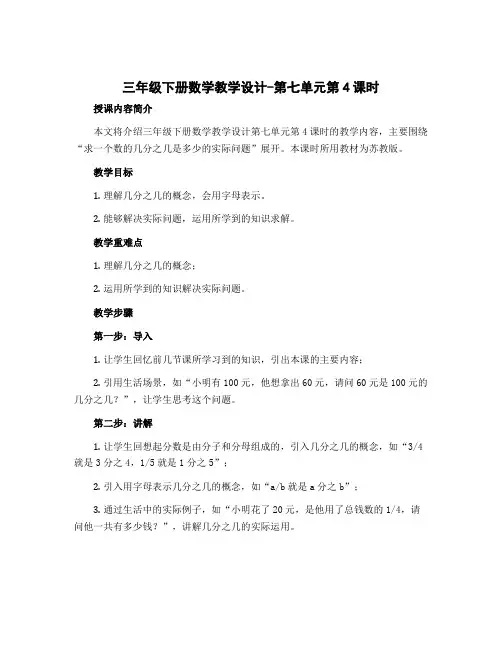 三年级下册数学教学设计-第七单元第4课时

授课内容简介

本文将介绍三年级下册数学教学设计第七单元第4课时的教学内容，主要围绕“求一个数的几分之几是多少的实际问题”展开。本课时所用教材为苏教版。

教学目标

1. 理解几分之几的概念，会用字母表示。

2. 能够解决实际问题，运用所学到的知识求解。

教学重难点

1. 理解几分之几的概念；

2. 运用所学到的知识解决实际问题。

教学步骤

第一步：导入

1. 让学生回忆前几节课所学习到的知识，引出本课的主要内容；

2. 引用生活场景，如“小明有100元，他想拿出60元，请问60元是100元的几分之几？”，让学生思考这个问题。

第二步：讲解

1. 让学生回想起分数是由分子和分母组成的，引入几分之几的概念，如“3/4就是3分之4，1/5就是1分之5”；

2. 引入用字母表示几分之几的概念，如“a/b就是a分之b”；

3. 通过生活中的实际例子，如“小明花了20元，是他用了总钱数的1/4，请问他一共有多少钱？”，讲解几分之几的实际运用。